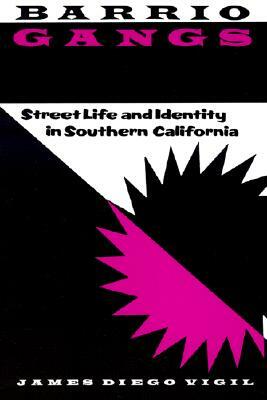 BARRIO
GANGS

Street Life and Identity in Southern California

JAMES DIEGO VIGIL